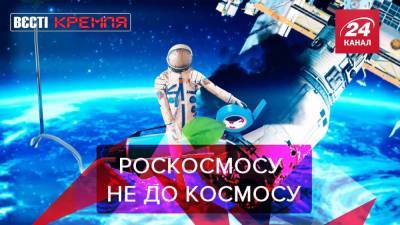 ВЄСТІ КРЕМЛЯ

24 КАНАЛ

РОСКОСМОСУ НЕ ДО КОСМОСУ